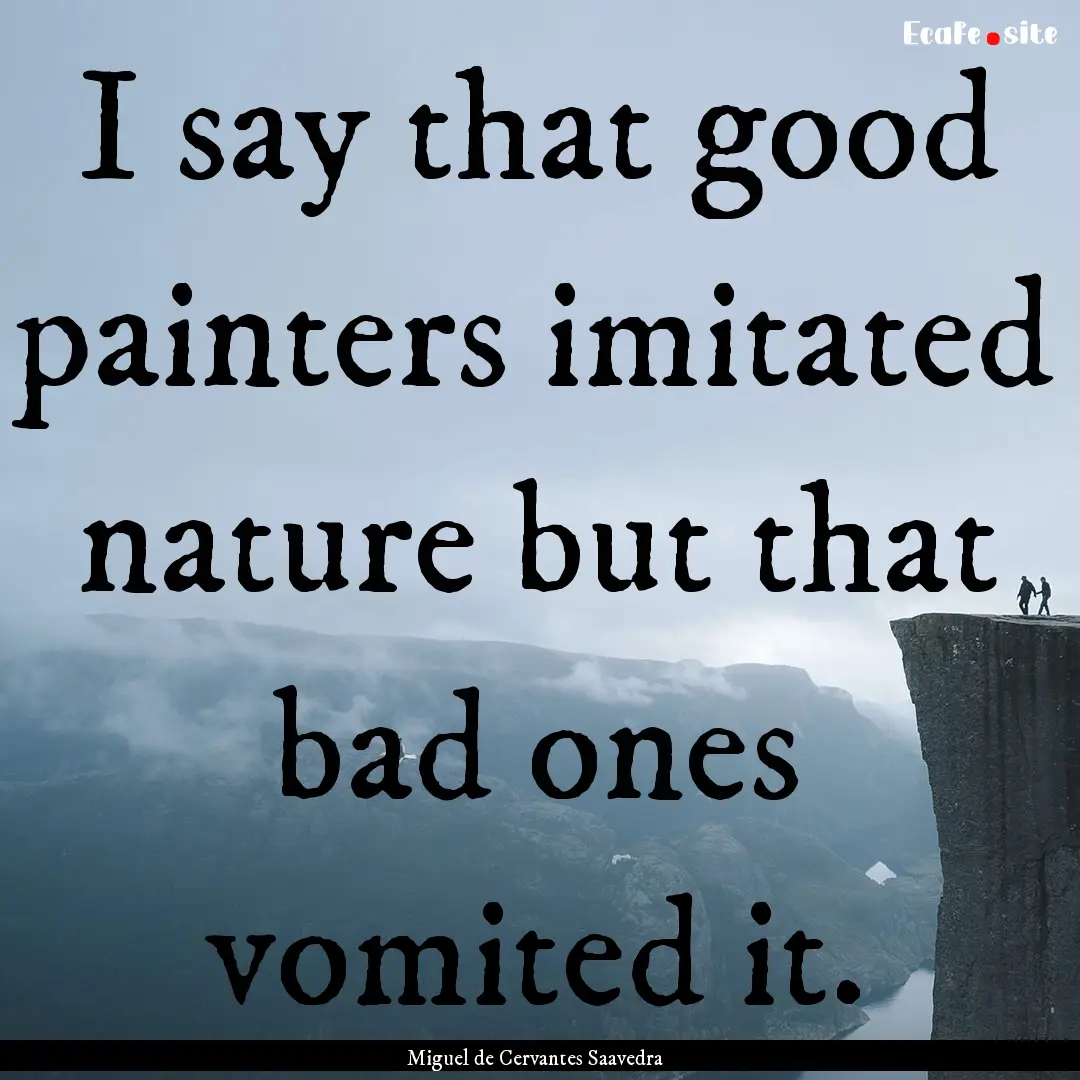 EcaFe.site

I say that good painters imitated nature but that bad ones vomited it.

Miguel de Cervantes Saavedra